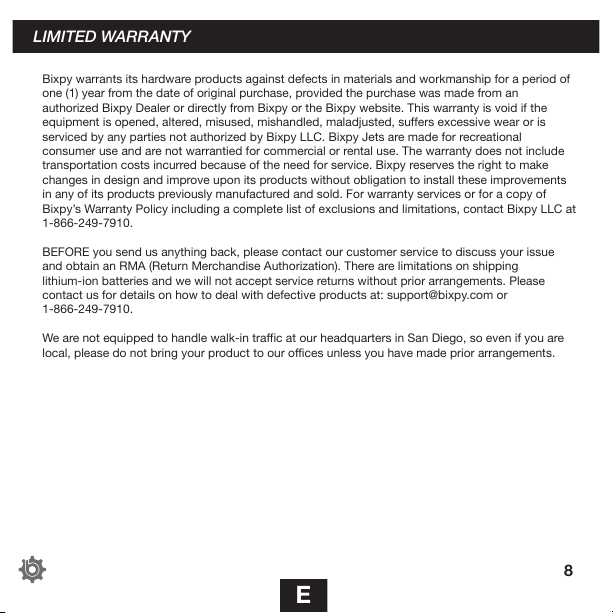 LIMITED WARRANTY

Bixpy warrants its hardware products against defects in materials and workmanship for a period of one (1) year from the date of original purchase, provided the purchase was made from an authorized Bixpy Dealer or directly from Bixpy or the Bixpy website. This warranty is void if the equipment is opened, altered, misused, mishandled, maladjusted, suffers excessive wear or is serviced by any parties not authorized by Bixpy LLC. Bixpy Jets are made for recreational consumer use and are not warrantied for commercial or rental use. The warranty does not include transportation costs incurred because of the need for service. Bixpy reserves the right to make changes in design and improve upon its products without obligation to install these improvements in any of its products previously manufactured and sold. For warranty services or for a copy of Bixpy's Warranty Policy including a complete list of exclusions and limitations, contact Bixpy LLC at 1-866-249-7910.

BEFORE you send us anything back, please contact our customer service to discuss your issue and obtain an RMA (Return Merchandise Authorization). There are limitations on shipping lithium-ion batteries and we will not accept service returns without prior arrangements. Please contact us for details on how to deal with defective products at: support@bixpy.com or 1-866-249-7910.

We are not equipped to handle walk-in traffic at our headquarters in San Diego, so even if you are local, please do not bring your product to our offices unless you have made prior arrangements.

8

E